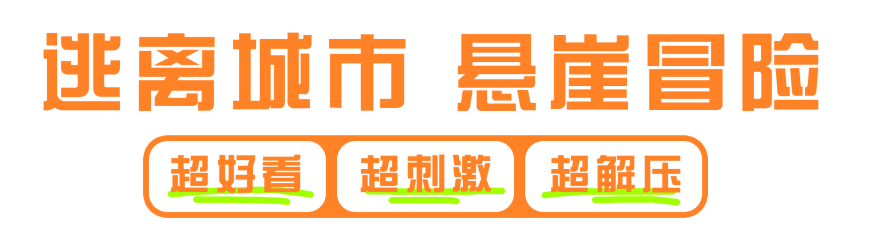 逃离城市 悬崖冒险

超好看 超刺激 超解压